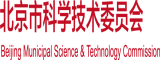 北京市科学技术委员会

Beijing Municipal Science & Technology Commission